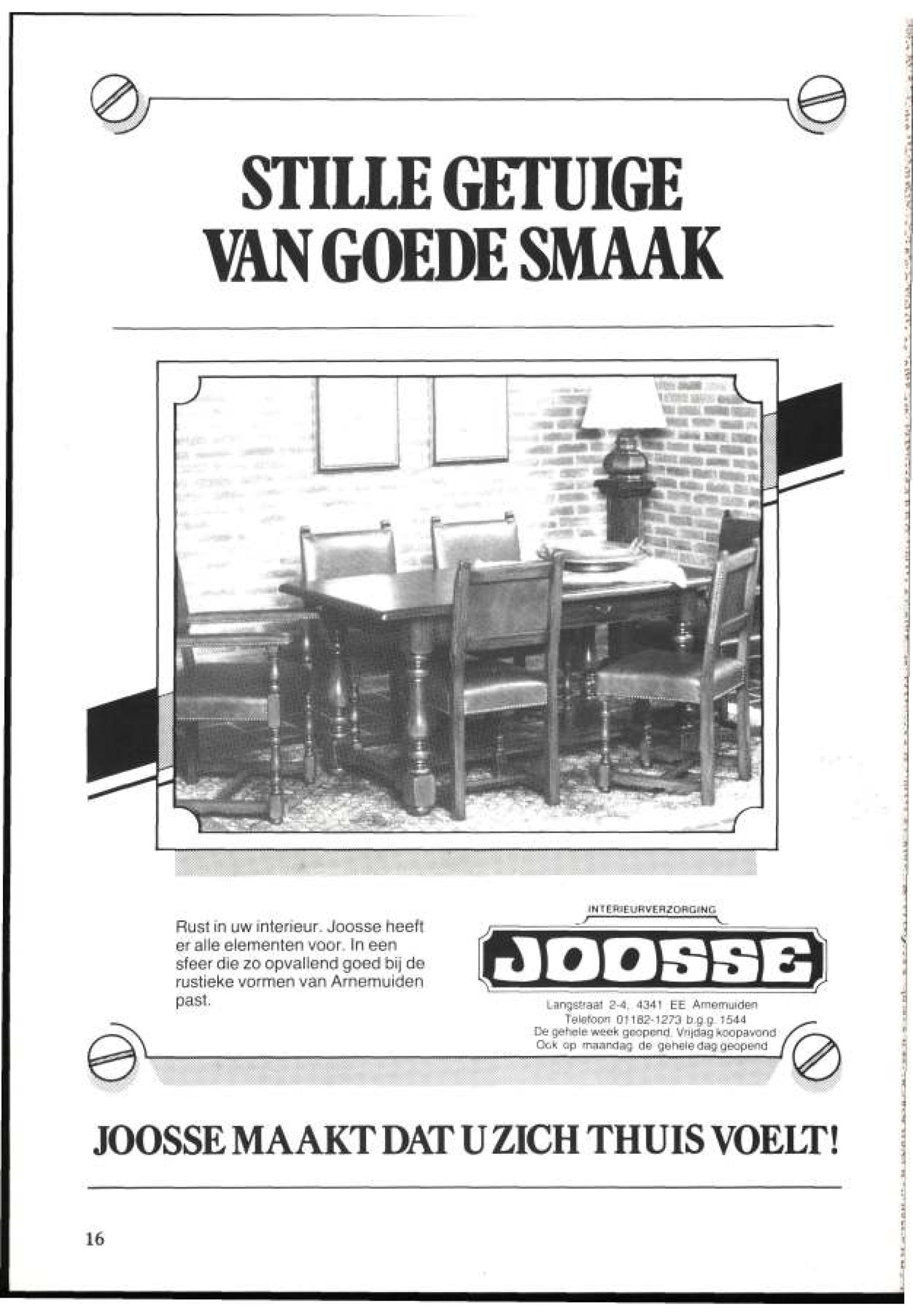 STILLE GETUIGE VAN GOEDE SMAAK

Rust in uw interieur. Joosse heeft er alle elementen voor. In een sfeer die zo opvallend goed bij de rustieke vormen van Arnemuiden past.

INTERIEURVERZORGING

JOOSSE

Langstraat 2-4, 4341 EE Arnemuiden
Telefoon 01182-1273 b.g.g. 1544
De gehele week geopend. Vrijdag koopavond
Ook op maandag de gehele dag geopend

JOOSSE MAAKT DAT U ZICH THUIS VOELT!

16